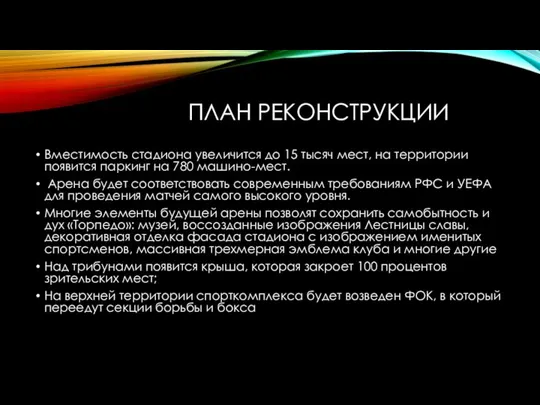 ПЛАН РЕКОНСТРУКЦИИ

• Вместимость стадиона увеличится до 15 тысяч мест, на территории появится паркинг на 780 машино-мест.

• Арена будет соответствовать современным требованиям РФС и УЕФА для проведения матчей самого высокого уровня.

• Многие элементы будущей арены позволят сохранить самобытность и дух «Торпедо»: музей, воссозданные изображения Лестницы славы, декоративная отделка фасада стадиона с изображением именитых спортсменов, массивная трехмерная эмблема клуба и многие другие

• Над трибунами появится крыша, которая закроет 100 процентов зрительских мест;

• На верхней территории спорткомплекса будет возведен ФОК, в который переедут секции борьбы и бокса